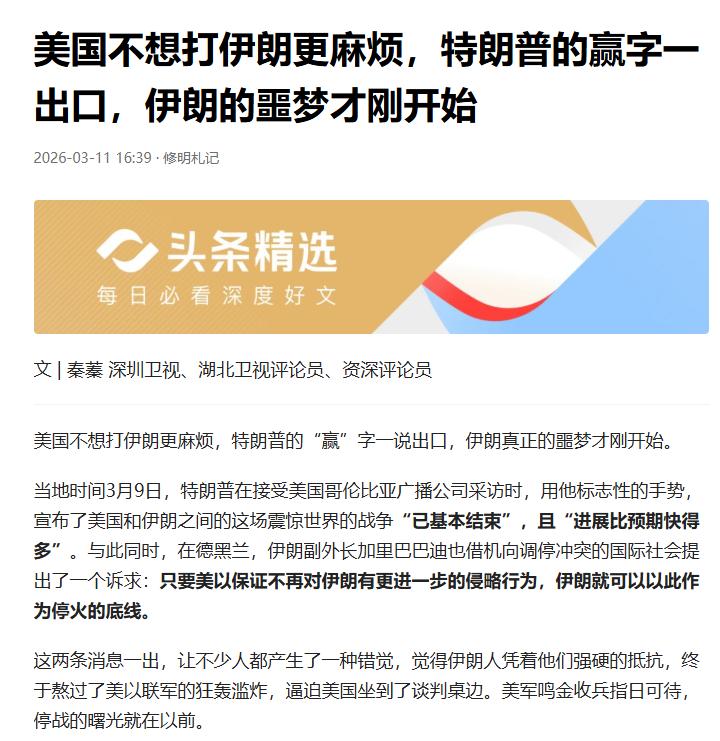 美国不想打伊朗更麻烦，特朗普的赢字一出口，伊朗的噩梦才刚开始

2026-03-11 16:39 · 修明札记

头条精选
每日必看深度好文

文 | 秦蓁 深圳卫视、湖北卫视评论员、资深评论员

美国不想打伊朗更麻烦，特朗普的“赢”字一说出口，伊朗真正的噩梦才刚开始。

当地时间3月9日，特朗普在接受美国哥伦比亚广播公司采访时，用他标志性的手势，宣布了美国和伊朗之间的这场震惊世界的战争“已基本结束”，且“进展比预期快得多”。与此同时，在德黑兰，伊朗副外长加里巴巴迪也借机向调停冲突的国际社会提出了一个诉求：只要美以保证不再对伊朗有更进一步的侵略行为，伊朗就可以以此作为停火的底线。

这两条消息一出，让不少人都产生了一种错觉，觉得伊朗人凭着他们强硬的抵抗，终于熬过了美以联军的狂轰滥炸，逼迫美国坐到了谈判桌边。美军鸣金收兵指日可待，停战的曙光就在以前。